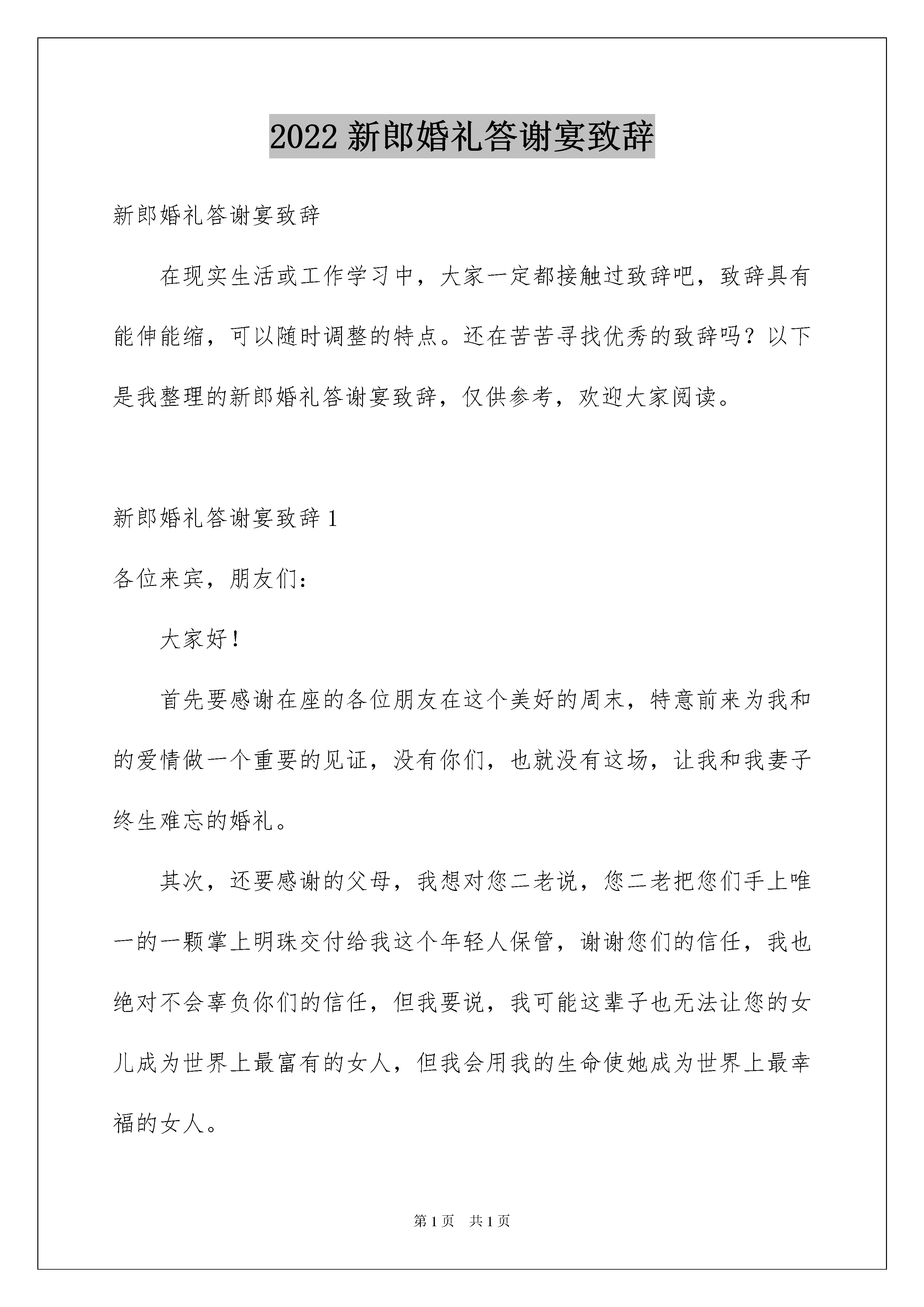 2022 新郎婚礼答谢宴致辞

新郎婚礼答谢宴致辞

在现实生活或工作学习中，大家一定都接触过致辞吧，致辞具有能伸能缩，可以随时调整的特点。还在苦苦寻找优秀的致辞吗？以下是我整理的新郎婚礼答谢宴致辞，仅供参考，欢迎大家阅读。

新郎婚礼答谢宴致辞 1

各位来宾，朋友们：

大家好！

首先要感谢在座的各位朋友在这个美好的周末，特意前来为我和的爱情做一个重要的见证，没有你们，也就没有这场，让我和我妻子终生难忘的婚礼。

其次，还要感谢的父母，我想对您二老说，您二老把您们手上唯一的一颗掌上明珠交付给我这个年轻人保管，谢谢您们的信任，我也绝对不会辜负你们的信任，但我要说，我可能这辈子也无法让您的女儿成为世界上最富有的女人，但我会用我的生命使她成为世界上最幸福的女人。

第 1 页　共 1 页